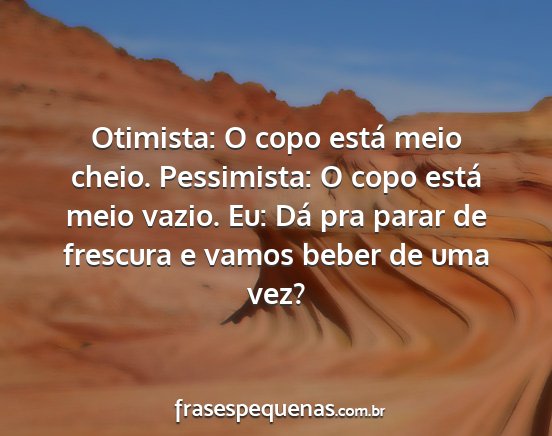 Otimista: O copo está meio cheio. Pessimista: O copo está meio vazio. Eu: Dá pra parar de frescura e vamos beber de uma vez?

frasespequenas.com.br